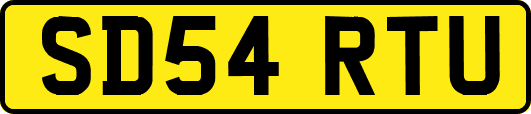 SD54 RTU